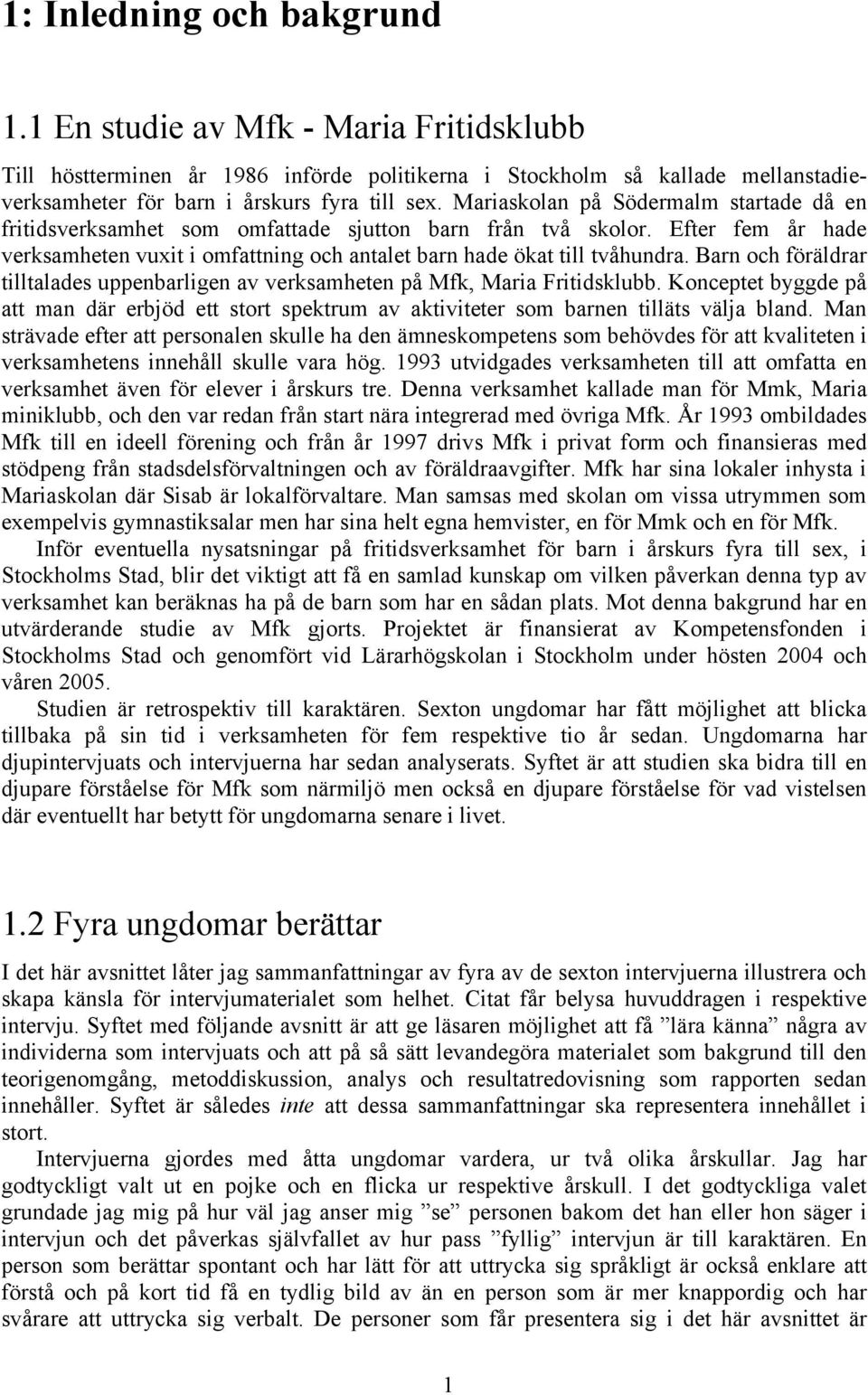 1: Inledning och bakgrund

1.1 En studie av Mfk - Maria Fritidsklubb

Till höstterminen år 1986 införde politikerna i Stockholm så kallade mellanstadieverksamheter för barn i årskurs fyra till sex. Mariaskolan på Södermalm startade då en fritidsverksamhet som omfattade sjutton barn från två skolor. Efter fem år hade verksamheten vuxit i omfattning och antalet barn hade ökat till tvåhundra. Barn och föräldrar tilltalades uppenbarligen av verksamheten på Mfk, Maria Fritidsklubb. Konceptet byggde på att man där erbjöd ett stort spektrum av aktiviteter som barnen tilläts välja bland. Man strävade efter att personalen skulle ha den ämneskompetens som behövdes för att kvaliteten i verksamhetens innehåll skulle vara hög. 1993 utvidgades verksamheten till att omfatta en verksamhet även för elever i årskurs tre. Denna verksamhet kallade man för Mmk, Maria miniklubb, och den var redan från start nära integrerad med övriga Mfk. År 1993 ombildades Mfk till en ideell förening och från år 1997 drivs Mfk i privat form och finansieras med stödpeng från stadsdelsförvaltningen och av föräldraavgifter. Mfk har sina lokaler inhysta i Mariaskolan där Sisab är lokalförvaltare. Man samsas med skolan om vissa utrymmen som exempelvis gymnastiksalar men har sina helt egna hemvister, en för Mmk och en för Mfk.

Inför eventuella nysatsningar på fritidsverksamhet för barn i årskurs fyra till sex, i Stockholms Stad, blir det viktigt att få en samlad kunskap om vilken påverkan denna typ av verksamhet kan beräknas ha på de barn som har en sådan plats. Mot denna bakgrund har en utvärderande studie av Mfk gjorts. Projektet är finansierat av Kompetensfonden i Stockholms Stad och genomfört vid Lärarhögskolan i Stockholm under hösten 2004 och våren 2005.

Studien är retrospektiv till karaktären. Sexton ungdomar har fått möjlighet att blicka tillbaka på sin tid i verksamheten för fem respektive tio år sedan. Ungdomarna har djupintervjuats och intervjuerna har sedan analyserats. Syftet är att studien ska bidra till en djupare förståelse för Mfk som närmiljö men också en djupare förståelse för vad vistelsen där eventuellt har betytt för ungdomarna senare i livet.

1.2 Fyra ungdomar berättar

I det här avsnittet låter jag sammanfattningar av fyra av de sexton intervjuerna illustrera och skapa känsla för intervjumaterialet som helhet. Citat får belysa huvuddragen i respektive intervju. Syftet med följande avsnitt är att ge läsaren möjlighet att få ”lära känna” några av individerna som intervjuats och att på så sätt levandegöra materialet som bakgrund till den teorigenomgång, metoddiskussion, analys och resultatredovisning som rapporten sedan innehåller. Syftet är således inte att dessa sammanfattningar ska representera innehållet i stort.

Intervjuerna gjordes med åtta ungdomar vardera, ur två olika årskullar. Jag har godtyckligt valt ut en pojke och en flicka ur respektive årskull. I det godtyckliga valet grundade jag mig på hur väl jag anser mig ”se” personen bakom det han eller hon säger i intervjun och det påverkas självfallet av hur pass ”fyllig” intervjun är till karaktären. En person som berättar spontant och har lätt för att uttrycka sig språkligt är också enklare att förstå och på kort tid få en tydlig bild av än en person som är mer knappordig och har svårare att uttrycka sig verbalt. De personer som får presentera sig i det här avsnittet är

1